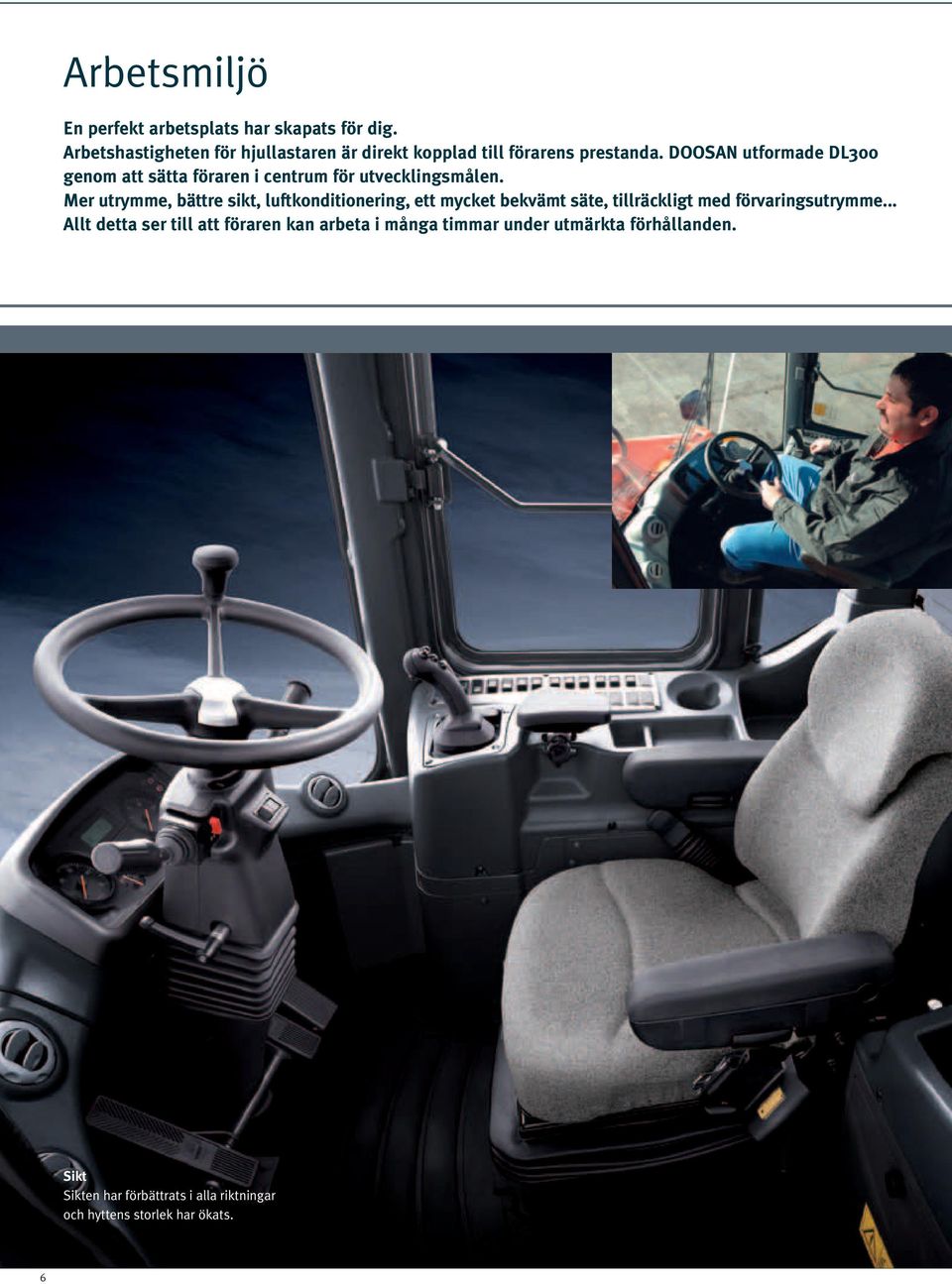 Arbetsmiljö

En perfekt arbetsplats har skapats för dig.
Arbetshastigheten för hjullastaren är direkt kopplad till förarens prestanda. DOOSAN utformade DL300 genom att sätta föraren i centrum för utvecklingsmålen.
Mer utrymme, bättre sikt, luftkonditionering, ett mycket bekvämt säte, tillräckligt med förvaringsutrymme... Allt detta ser till att föraren kan arbeta i många timmar under utmärkta förhållanden.

Sikt
Sikten har förbättrats i alla riktningar och hyttens storlek har ökats.

6